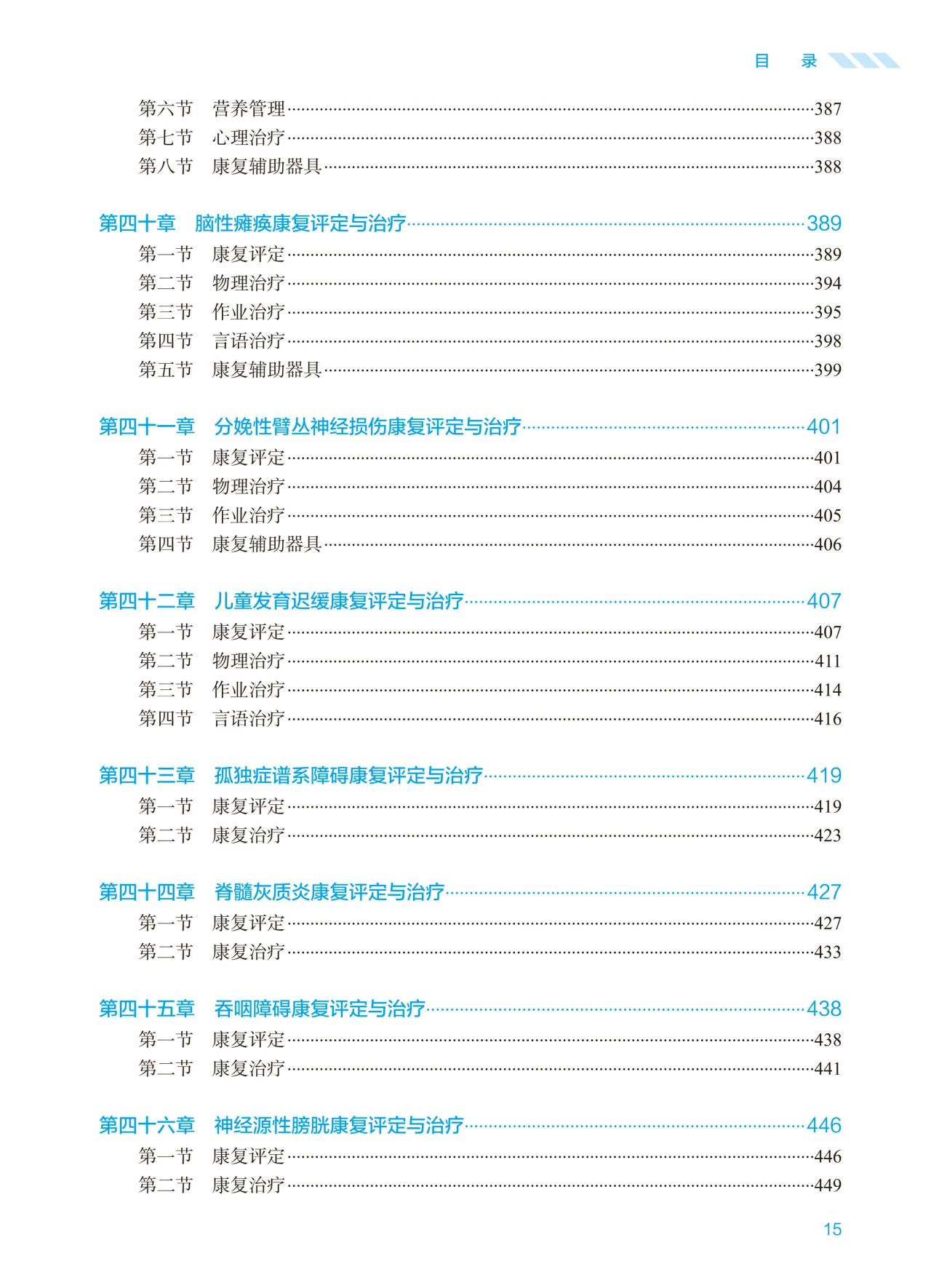 目 录

第六节 营养管理……387
第七节 心理治疗……388
第八节 康复辅助器具……388

第四十章 脑性瘫痪康复评定与治疗……389
第一节 康复评定……389
第二节 物理治疗……394
第三节 作业治疗……395
第四节 言语治疗……398
第五节 康复辅助器具……399

第四十一章 分娩性臂丛神经损伤康复评定与治疗……401
第一节 康复评定……401
第二节 物理治疗……404
第三节 作业治疗……405
第四节 康复辅助器具……406

第四十二章 儿童发育迟缓康复评定与治疗……407
第一节 康复评定……407
第二节 物理治疗……411
第三节 作业治疗……414
第四节 言语治疗……416

第四十三章 孤独症谱系障碍康复评定与治疗……419
第一节 康复评定……419
第二节 康复治疗……423

第四十四章 脊髓灰质炎康复评定与治疗……427
第一节 康复评定……427
第二节 康复治疗……433

第四十五章 吞咽障碍康复评定与治疗……438
第一节 康复评定……438
第二节 康复治疗……441

第四十六章 神经源性膀胱康复评定与治疗……446
第一节 康复评定……446
第二节 康复治疗……449

15